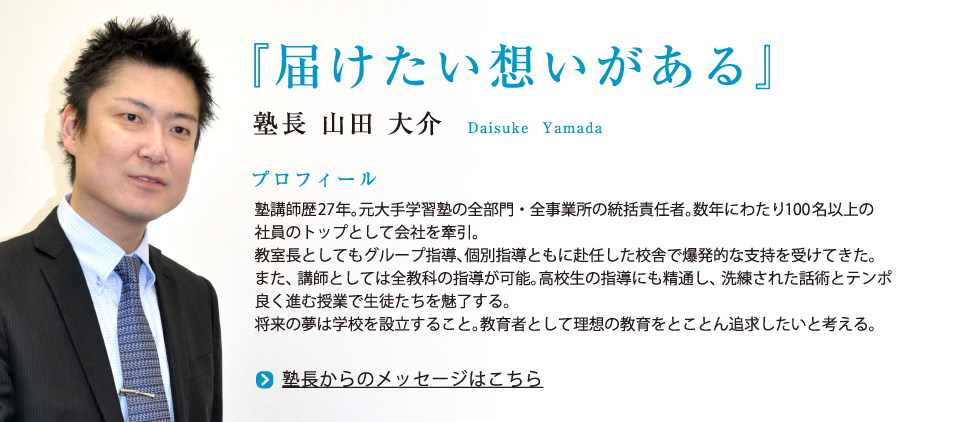 『届けたい想いがある』

塾長 山田 大介 Daisuke Yamada

プロフィール

塾講師歴27年。元大手学習塾の全部門・全事業所の統括責任者。数年にわたり100名以上の社員のトップとして会社を牽引。
教室長としてもグループ指導、個別指導ともに赴任した校舎で爆発的な支持を受けてきた。
また、講師としては全教科の指導が可能。高校生の指導にも精通し、洗練された話術とテンポ良く進む授業で生徒たちを魅了する。
将来の夢は学校を設立すること。教育者として理想の教育をとことん追求したいと考える。

塾長からのメッセージはこちら